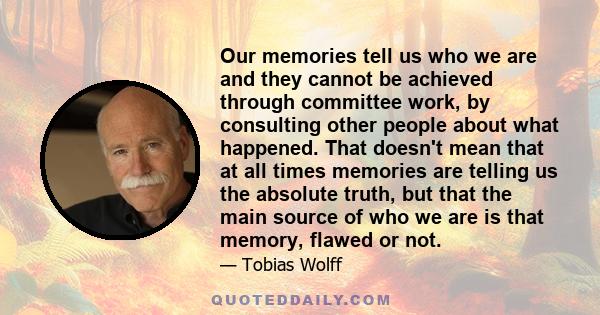 Our memories tell us who we are and they cannot be achieved through committee work, by consulting other people about what happened. That doesn't mean that at all times memories are telling us the absolute truth, but that the main source of who we are is that memory, flawed or not.

— Tobias Wolff

QUOTEDDAILY.COM